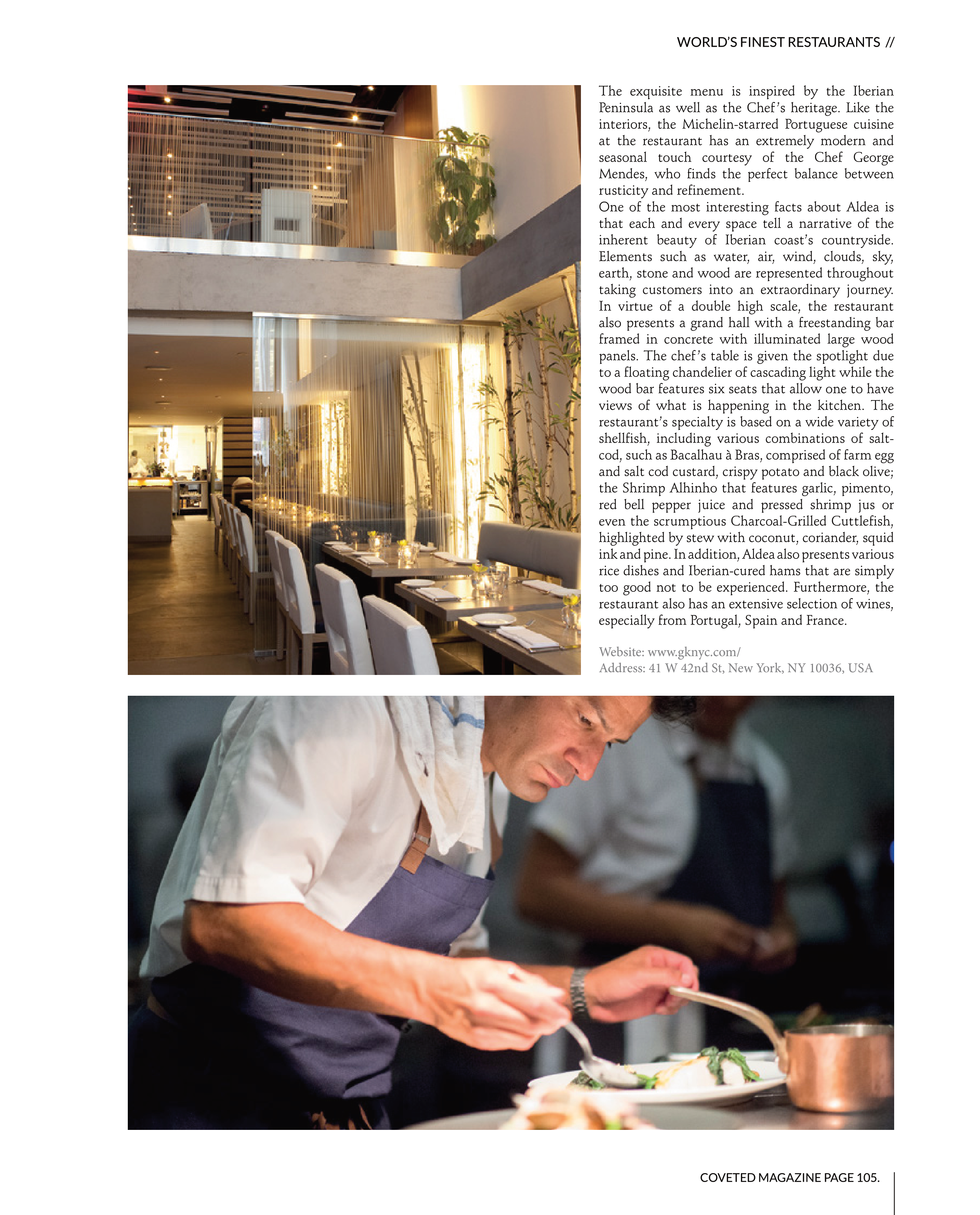 WORLD'S FINEST RESTAURANTS //

The exquisite menu is inspired by the Iberian Peninsula as well as the Chef's heritage. Like the interiors, the Michelin-starred Portuguese cuisine at the restaurant has an extremely modern and seasonal touch courtesy of the Chef George Mendes, who finds the perfect balance between rusticity and refinement.
One of the most interesting facts about Aldea is that each and every space tell a narrative of the inherent beauty of Iberian coast's countryside. Elements such as water, air, wind, clouds, sky, earth, stone and wood are represented throughout taking customers into an extraordinary journey. In virtue of a double high scale, the restaurant also presents a grand hall with a freestanding bar framed in concrete with illuminated large wood panels. The chef's table is given the spotlight due to a floating chandelier of cascading light while the wood bar features six seats that allow one to have views of what is happening in the kitchen. The restaurant's specialty is based on a wide variety of shellfish, including various combinations of salt-cod, such as Bacalhau à Bras, comprised of farm egg and salt cod custard, crispy potato and black olive; the Shrimp Alhinho that features garlic, pimento, red bell pepper juice and pressed shrimp jus or even the scrumptious Charcoal-Grilled Cuttlefish, highlighted by stew with coconut, coriander, squid ink and pine. In addition, Aldea also presents various rice dishes and Iberian-cured hams that are simply too good not to be experienced. Furthermore, the restaurant also has an extensive selection of wines, especially from Portugal, Spain and France.

Website: www.gknyc.com/
Address: 41 W 42nd St, New York, NY 10036, USA

COVETED MAGAZINE PAGE 105.